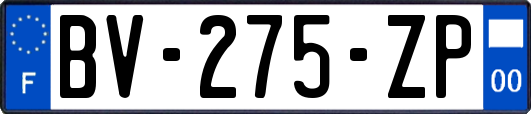 F

BV-275-ZP

00